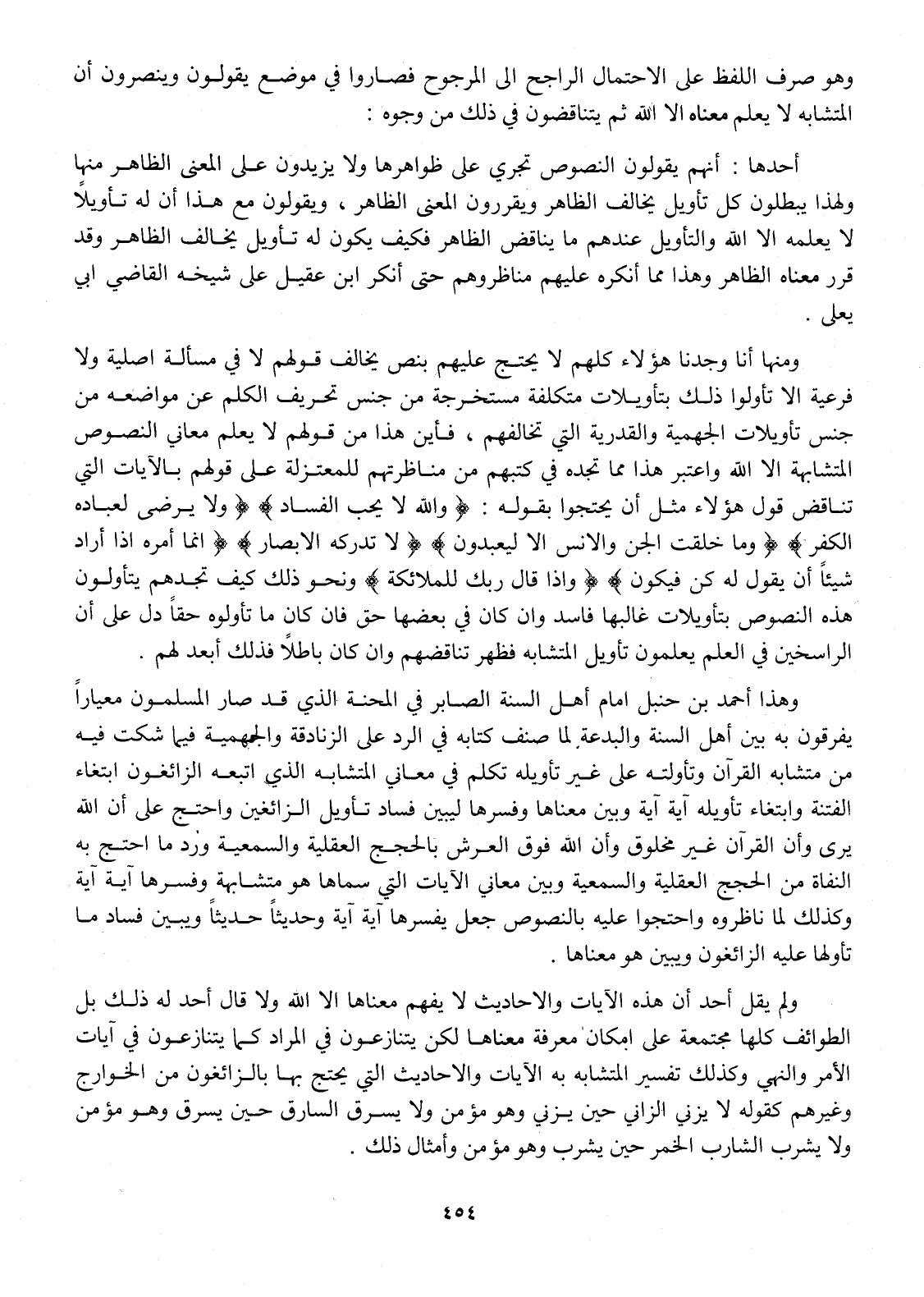 وهو صرف اللفظ على الاحتمال الراجح الى المرجوح فصاروا في موضع يقولون وينصرون أن المتشابه لا يعلم معناه الا الله ثم يتناقضون في ذلك من وجوه :

أحدها : أنهم يقولون النصوص تجري على ظواهرها ولا يزيدون على المعنى الظاهر منها ولهذا يبطلون كل تأويل يخالف الظاهر ويقررون المعنى الظاهر ، ويقولون مع هذا أن له تأويلاً لا يعلمه الا الله والتأويل عندهم ما يناقض الظاهر فكيف يكون له تأويل يخالف الظاهر وقد قرر معناه الظاهر وهذا مما أنكره عليهم مناظروهم حتى أنكر ابن عقيل على شيخه القاضي ابي يعلى .

ومنها أنا وجدنا هؤلاء كلهم لا يحتج عليهم بنص يخالف قولهم لا في مسألة اصلية ولا فرعية الا تأولوا ذلك بتأويلات متكلفة مستخرجة من جنس تحريف الكلم عن مواضعه من جنس تأويلات الجهمية والقدرية التي تخالفهم ، فأين هذا من قولهم لا يعلم معاني النصوص المتشابهة الا الله واعتبر هذا مما تجده في كتبهم من مناظرتهم للمعتزلة على قولهم بالآيات التي تناقض قول هؤلاء مثل أن يحتجوا بقوله : ﴿ والله لا يحب الفساد ﴾ ﴿ ولا يرضى لعباده الكفر ﴾ ﴿ وما خلقت الجن والانس الا ليعبدون ﴾ ﴿ لا تدركه الابصار ﴾ ﴿ انما أمره اذا أراد شيئاً أن يقول له كن فيكون ﴾ ﴿ واذا قال ربك للملائكة ﴾ ونحو ذلك كيف تجدهم يتأولون هذه النصوص بتأويلات غالبها فاسد وان كان في بعضها حق فان كان ما تأولوه حقاً دل على أن الراسخين في العلم يعلمون تأويل المتشابه فظهر تناقضهم وان كان باطلاً فذلك أبعد لهم .

وهذا أحمد بن حنبل امام أهل السنة الصابر في المحنة الذي قد صار المسلمون معياراً يفرقون به بين أهل السنة والبدعة لما صنف كتابه في الرد على الزنادقة والجهمية فيما شكت فيه من متشابه القرآن وتأولته على غير تأويله تكلم في معاني المتشابه الذي اتبعه الزائغون ابتغاء الفتنة وابتغاء تأويله آية آية وبين معناها وفسرها ليبين فساد تأويل الزائغين واحتج على أن الله يرى وأن القرآن غير مخلوق وأن الله فوق العرش بالحجج العقلية والسمعية ورد ما احتج به النفاة من الحجج العقلية والسمعية وبين معاني الآيات التي سماها هو متشابهة وفسرها آية آية وكذلك لما ناظروه واحتجوا عليه بالنصوص جعل يفسرها آية آية وحديثاً حديثاً ويبين فساد ما تأولها عليه الزائغون ويبين هو معناها .

ولم يقل أحد أن هذه الآيات والاحاديث لا يفهم معناها الا الله ولا قال أحد له ذلك بل الطوائف كلها مجتمعة على امكان معرفة معناها لكن يتنازعون في المراد كما يتنازعون في آيات الأمر والنهي وكذلك تفسير المتشابه به الآيات والاحاديث التي يحتج بها بالزائغون من الخوارج وغيرهم كقوله لا يزني الزاني حين يزني وهو مؤمن ولا يسرق السارق حين يسرق وهو مؤمن ولا يشرب الشارب الخمر حين يشرب وهو مؤمن وأمثال ذلك .

٤٥٤